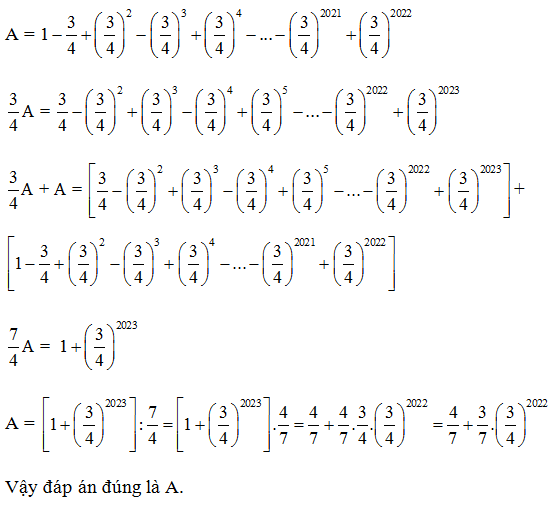 $A = 1 - \frac{3}{4} + \left(\frac{3}{4}\right)^2 - \left(\frac{3}{4}\right)^3 + \left(\frac{3}{4}\right)^4 - ... - \left(\frac{3}{4}\right)^{2021} + \left(\frac{3}{4}\right)^{2022}$

$\frac{3}{4}A = \frac{3}{4} - \left(\frac{3}{4}\right)^2 + \left(\frac{3}{4}\right)^3 - \left(\frac{3}{4}\right)^4 + \left(\frac{3}{4}\right)^5 - ... - \left(\frac{3}{4}\right)^{2022} + \left(\frac{3}{4}\right)^{2023}$

$\frac{3}{4}A + A = \left[\frac{3}{4} - \left(\frac{3}{4}\right)^2 + \left(\frac{3}{4}\right)^3 - \left(\frac{3}{4}\right)^4 + \left(\frac{3}{4}\right)^5 - ... - \left(\frac{3}{4}\right)^{2022} + \left(\frac{3}{4}\right)^{2023}\right] +$

$\left[1 - \frac{3}{4} + \left(\frac{3}{4}\right)^2 - \left(\frac{3}{4}\right)^3 + \left(\frac{3}{4}\right)^4 - ... - \left(\frac{3}{4}\right)^{2021} + \left(\frac{3}{4}\right)^{2022}\right]$

$\frac{7}{4}A = 1 + \left(\frac{3}{4}\right)^{2023}$

$A = \left[1 + \left(\frac{3}{4}\right)^{2023}\right] : \frac{7}{4} = \left[1 + \left(\frac{3}{4}\right)^{2023}\right] . \frac{4}{7} = \frac{4}{7} + \frac{4}{7} . \frac{3}{4} . \left(\frac{3}{4}\right)^{2022} = \frac{4}{7} + \frac{3}{7} . \left(\frac{3}{4}\right)^{2022}$

Vậy đáp án đúng là A.